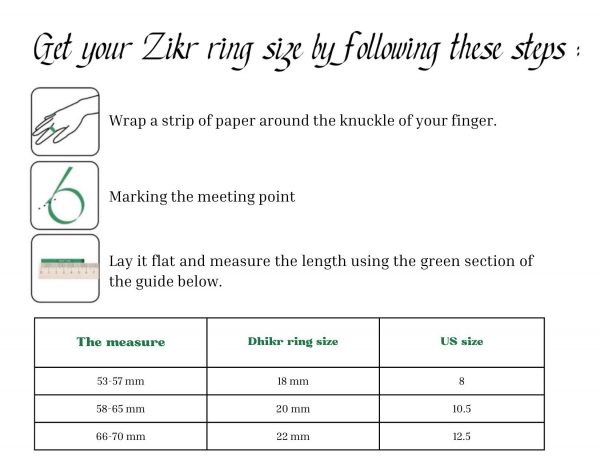 Get your Zikr ring size by following these steps :

Wrap a strip of paper around the knuckle of your finger.

Marking the meeting point

Lay it flat and measure the length using the green section of the guide below.

| The measure | Dhikr ring size | US size |
|---|---|---|
| 53-57 mm | 18 mm | 8 |
| 58-65 mm | 20 mm | 10.5 |
| 66-70 mm | 22 mm | 12.5 |